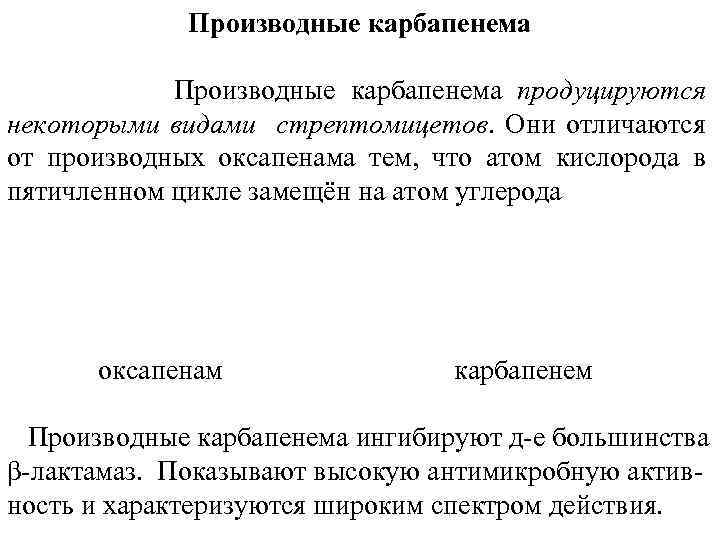 Производные карбапенема

Производные карбапенема продуцируются некоторыми видами стрептомицетов. Они отличаются от производных оксапенама тем, что атом кислорода в пятичленном цикле замещён на атом углерода

оксапенам

карбапенем

Производные карбапенема ингибируют д-е большинства β-лактамаз. Показывают высокую антимикробную активность и характеризуются широким спектром действия.